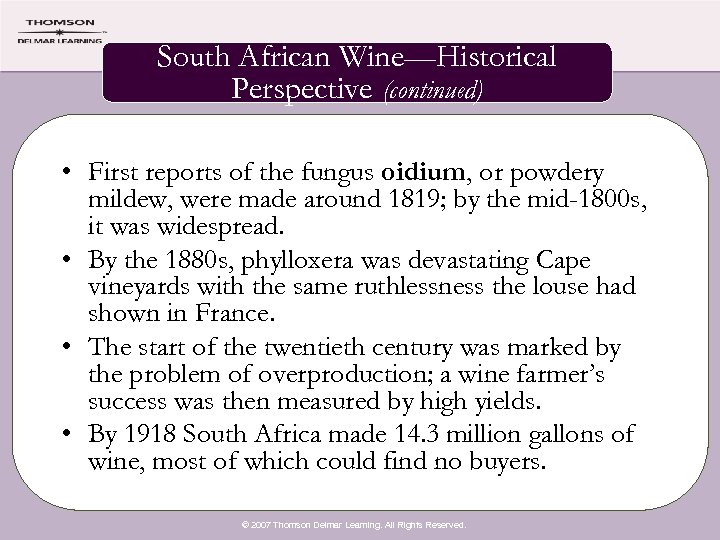 THOMSON
DELMAR LEARNING

South African Wine—Historical Perspective (continued)

• First reports of the fungus oidium, or powdery mildew, were made around 1819; by the mid-1800s, it was widespread.
• By the 1880s, phylloxera was devastating Cape vineyards with the same ruthlessness the louse had shown in France.
• The start of the twentieth century was marked by the problem of overproduction; a wine farmer's success was then measured by high yields.
• By 1918 South Africa made 14.3 million gallons of wine, most of which could find no buyers.

© 2007 Thomson Delmar Learning. All Rights Reserved.